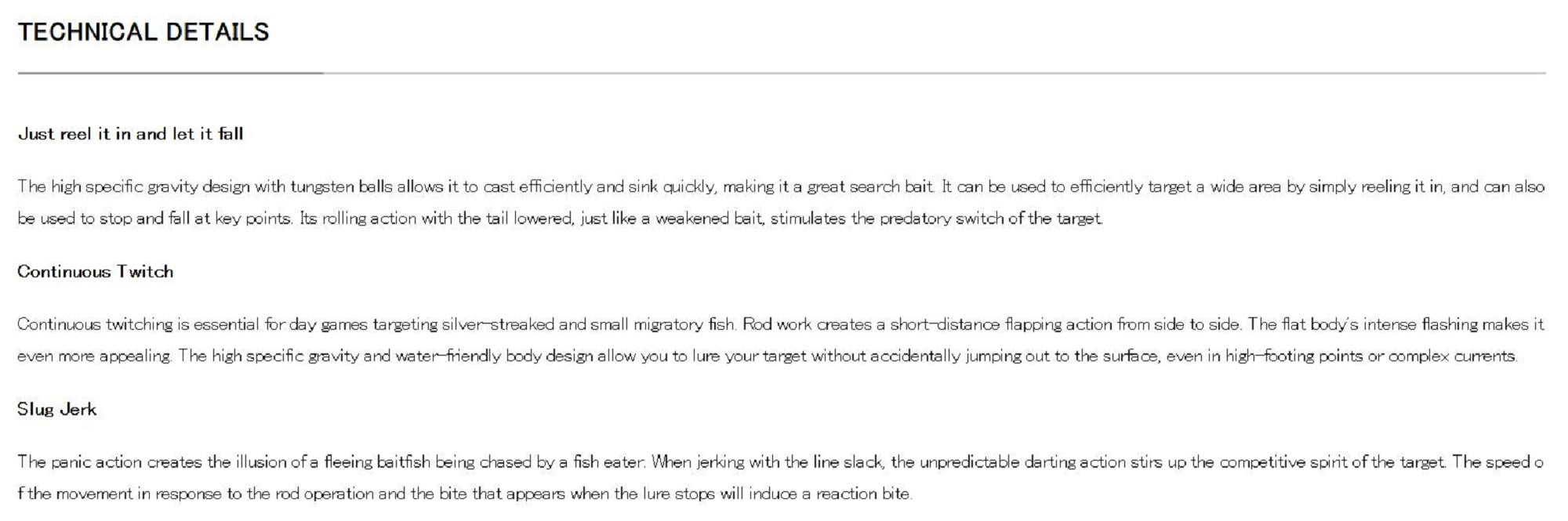 TECHNICAL DETAILS

Just reel it in and let it fall

The high specific gravity design with tungsten balls allows it to cast efficiently and sink quickly, making it a great search bait. It can be used to efficiently target a wide area by simply reeling it in, and can also be used to stop and fall at key points. Its rolling action with the tail lowered, just like a weakened bait, stimulates the predatory switch of the target.

Continuous Twitch

Continuous twitching is essential for day games targeting silver-streaked and small migratory fish. Rod work creates a short-distance flapping action from side to side. The flat body's intense flashing makes it even more appealing. The high specific gravity and water-friendly body design allow you to lure your target without accidentally jumping out to the surface, even in high-footing points or complex currents.

Slug Jerk

The panic action creates the illusion of a fleeing baitfish being chased by a fish eater. When jerking with the line slack, the unpredictable darting action stirs up the competitive spirit of the target. The speed o f the movement in response to the rod operation and the bite that appears when the lure stops will induce a reaction bite.